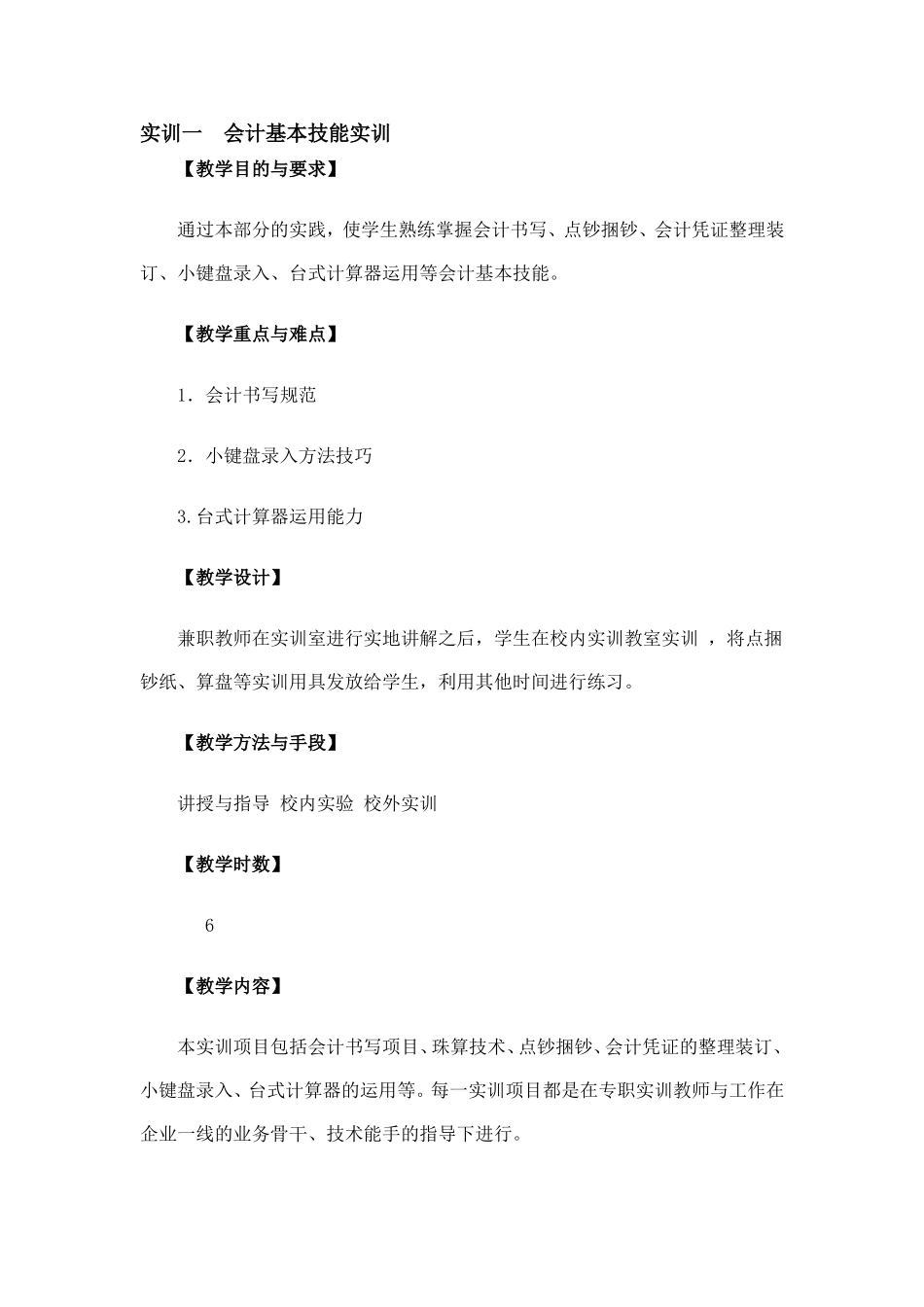 实训一　会计基本技能实训

【教学目的与要求】

通过本部分的实践，使学生熟练掌握会计书写、点钞捆钞、会计凭证整理装订、小键盘录入、台式计算器运用等会计基本技能。

【教学重点与难点】

1．会计书写规范

2．小键盘录入方法技巧

3.台式计算器运用能力

【教学设计】

兼职教师在实训室进行实地讲解之后，学生在校内实训教室实训 ，将点捆钞纸、算盘等实训用具发放给学生，利用其他时间进行练习。

【教学方法与手段】

讲授与指导 校内实验 校外实训

【教学时数】

6

【教学内容】

本实训项目包括会计书写项目、珠算技术、点钞捆钞、会计凭证的整理装订、小键盘录入、台式计算器的运用等。每一实训项目都是在专职实训教师与工作在企业一线的业务骨干、技术能手的指导下进行。